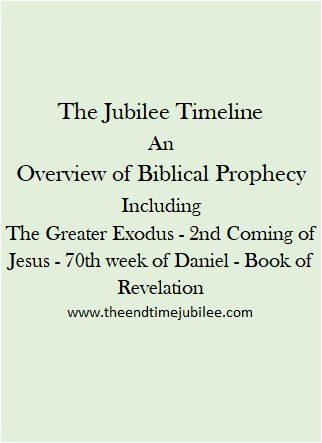 The Jubilee Timeline
An
Overview of Biblical Prophecy
Including
The Greater Exodus - 2nd Coming of Jesus - 70th week of Daniel - Book of Revelation
www.theendtimejubilee.com